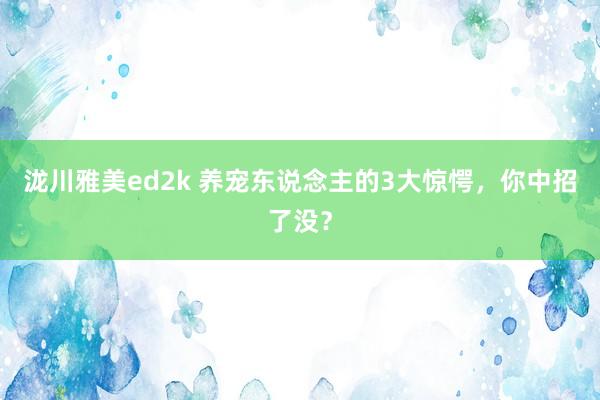 泷川雅美ed2k 养宠东说念主的3大惊愕，你中招了没？